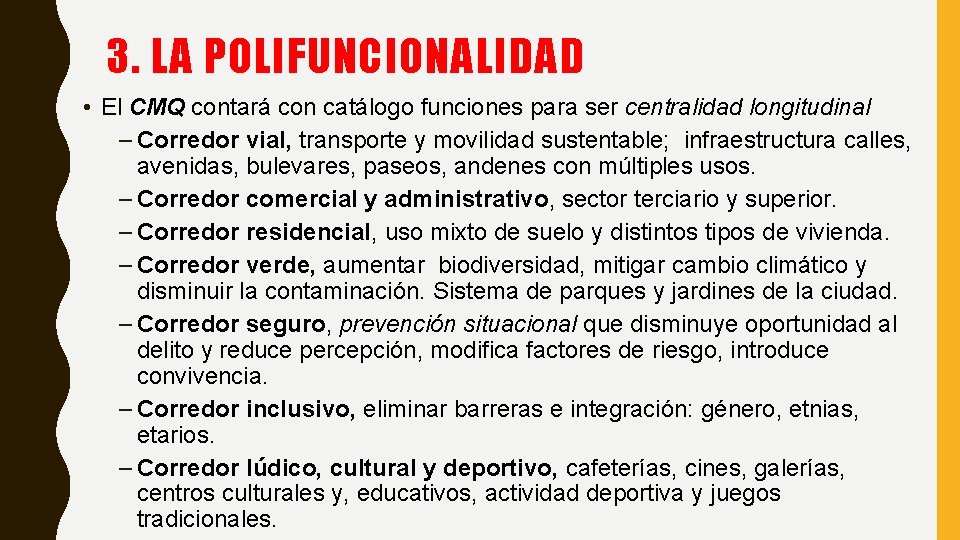 3. LA POLIFUNCIONALIDAD

• El CMQ contará con catálogo funciones para ser centralidad longitudinal

– Corredor vial, transporte y movilidad sustentable; infraestructura calles, avenidas, bulevares, paseos, andenes con múltiples usos.

– Corredor comercial y administrativo, sector terciario y superior.

– Corredor residencial, uso mixto de suelo y distintos tipos de vivienda.

– Corredor verde, aumentar biodiversidad, mitigar cambio climático y disminuir la contaminación. Sistema de parques y jardines de la ciudad.

– Corredor seguro, prevención situacional que disminuye oportunidad al delito y reduce percepción, modifica factores de riesgo, introduce convivencia.

– Corredor inclusivo, eliminar barreras e integración: género, etnias, etarios.

– Corredor lúdico, cultural y deportivo, cafeterías, cines, galerías, centros culturales y, educativos, actividad deportiva y juegos tradicionales.